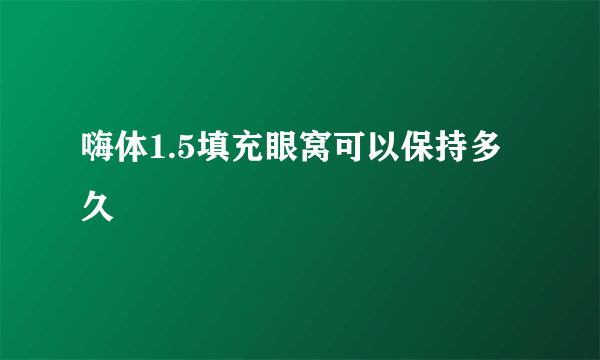 嗨体1.5填充眼窝可以保持多久